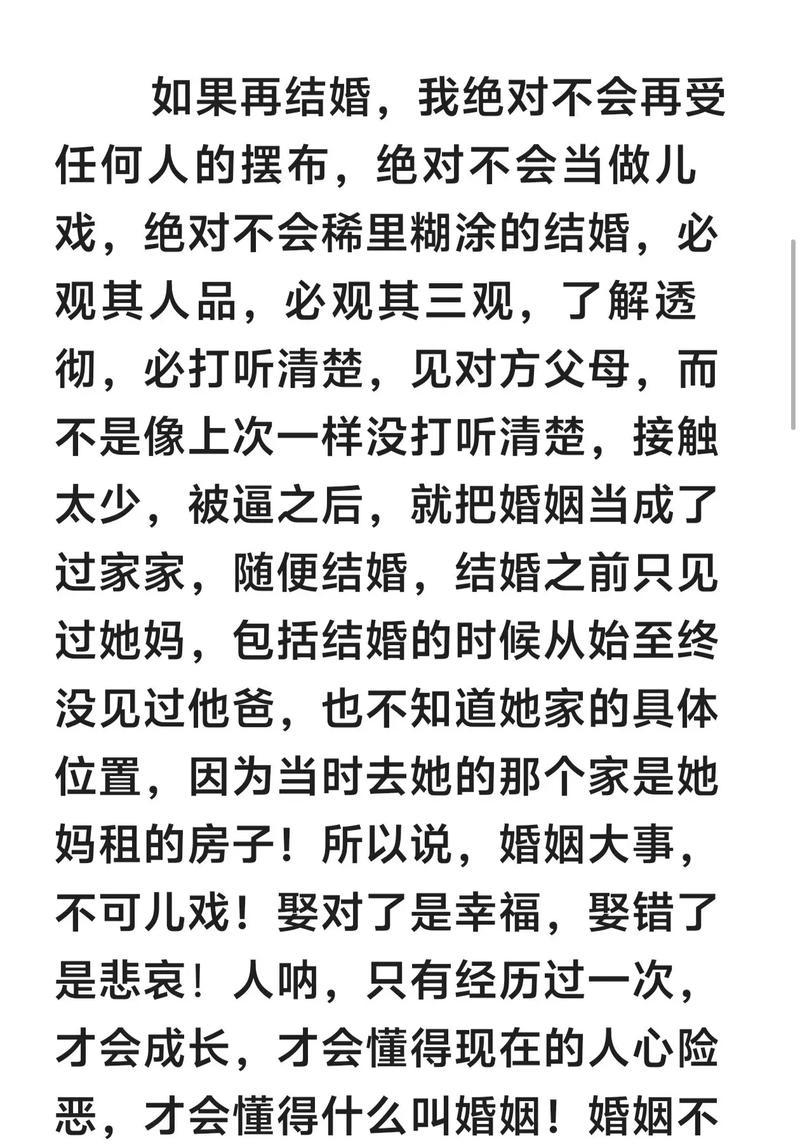 如果再结婚，我绝对不会再受任何人的摆布，绝对不会当做儿戏，绝对不会稀里糊涂的结婚，必观其人品，必观其三观，了解透彻，必打听清楚，见对方父母，而不是像上次一样没打听清楚，接触太少，被逼之后，就把婚姻当成了过家家，随便结婚，结婚之前只见过她妈，包括结婚的时候从始至终没见过他爸，也不知道她家的具体位置，因为当时去她的那个家是她妈租的房子！所以说，婚姻大事，不可儿戏！娶对了是幸福，娶错了是悲哀！人呐，只有经历过一次，才会成长，才会懂得现在的人心险恶，才会懂得什么叫婚姻！婚姻不